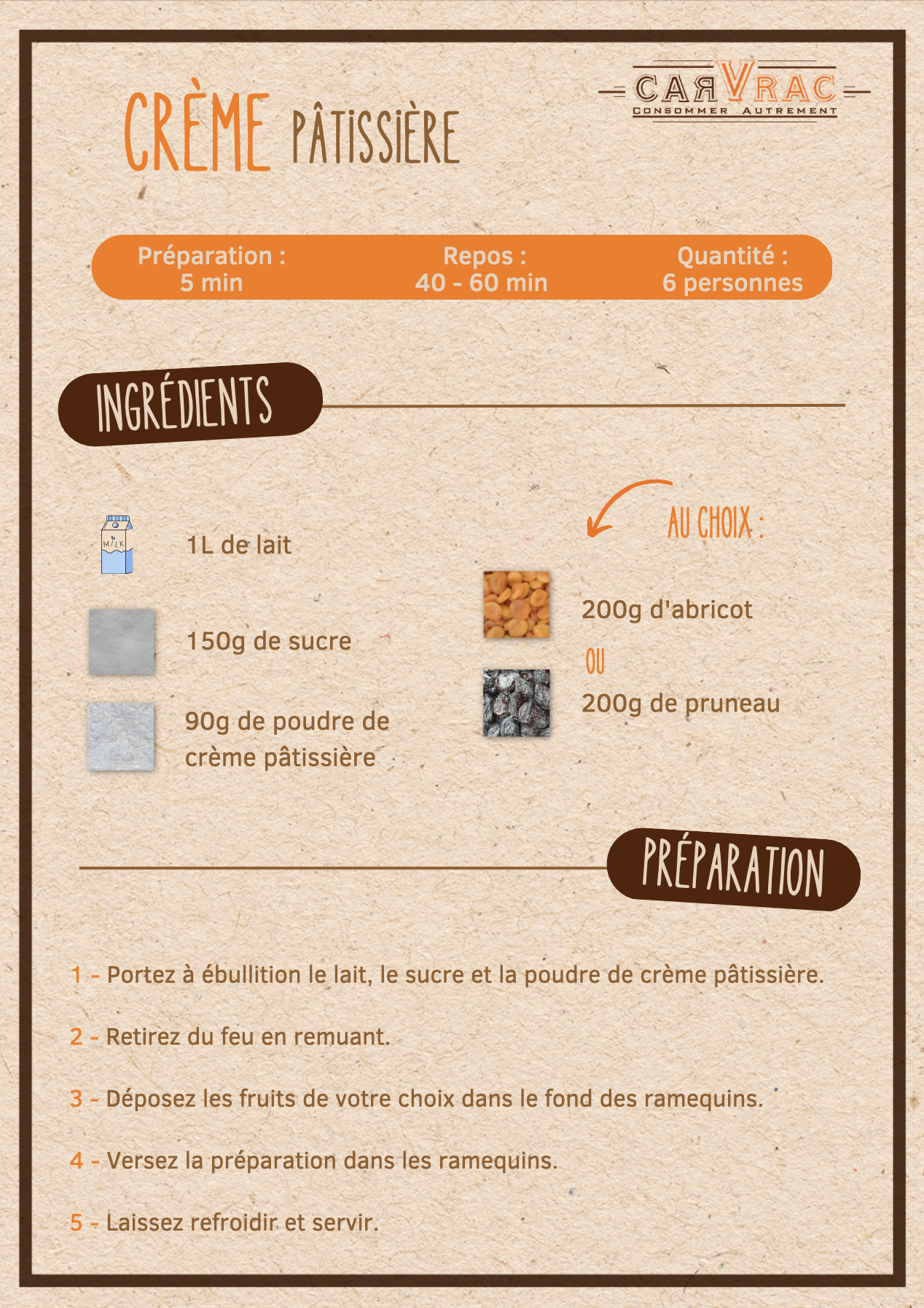 CRÈME PÂTISSIÈRE

CARVRAC
CONSOMMER AUTREMENT

Préparation :
5 min

Repos :
40 - 60 min

Quantité :
6 personnes

INGRÉDIENTS

MILK

1L de lait

150g de sucre

90g de poudre de crème pâtissière

AU CHOIX :

200g d'abricot

OU

200g de pruneau

PRÉPARATION

1 - Portez à ébullition le lait, le sucre et la poudre de crème pâtissière.

2 - Retirez du feu en remuant.

3 - Déposez les fruits de votre choix dans le fond des ramequins.

4 - Versez la préparation dans les ramequins.

5 - Laissez refroidir et servir.